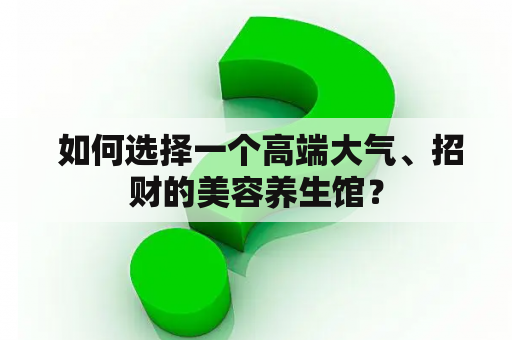 如何选择一个高端大气、招财的美容养生馆？